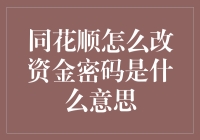 同花顺怎么改资金密码是什么意思